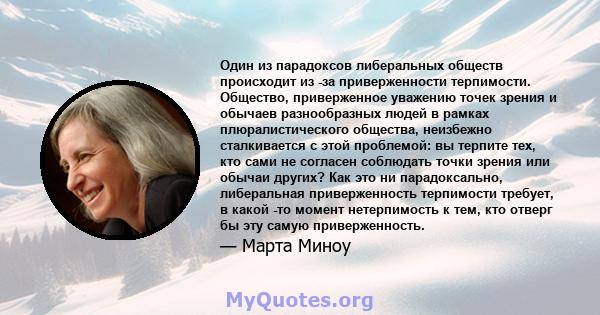 Один из парадоксов либеральных обществ происходит из -за приверженности терпимости. Общество, приверженное уважению точек зрения и обычаев разнообразных людей в рамках плюралистического общества, неизбежно сталкивается с этой проблемой: вы терпите тех, кто сами не согласен соблюдать точки зрения или обычаи других? Как это ни парадоксально, либеральная приверженность терпимости требует, в какой -то момент нетерпимость к тем, кто отверг бы эту самую приверженность.

— Марта Миноу

MyQuotes.org